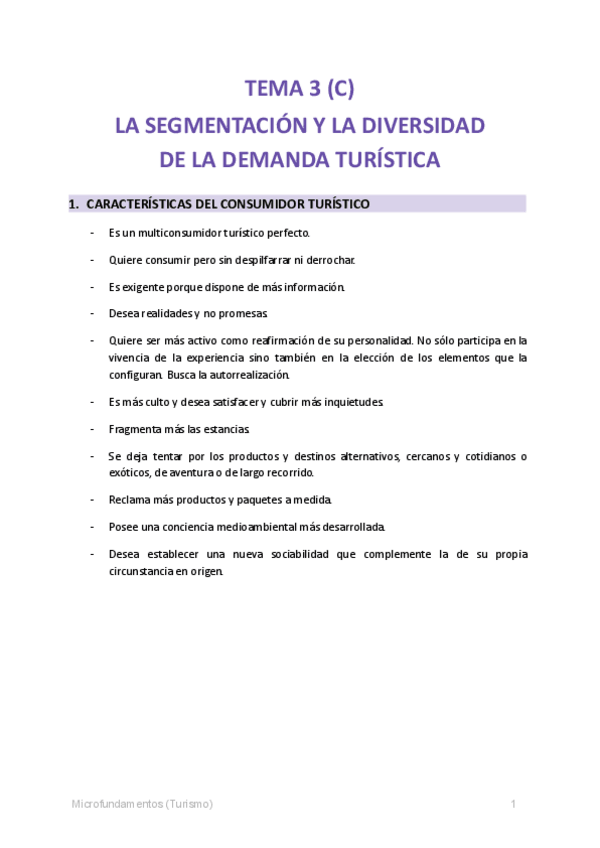 TEMA 3 (C)
LA SEGMENTACIÓN Y LA DIVERSIDAD
DE LA DEMANDA TURÍSTICA

1. CARACTERÍSTICAS DEL CONSUMIDOR TURÍSTICO

- Es un multiconsumidor turístico perfecto.

- Quiere consumir pero sin despilfarrar ni derrochar.

- Es exigente porque dispone de más información.

- Desea realidades y no promesas.

- Quiere ser más activo como reafirmación de su personalidad. No sólo participa en la vivencia de la experiencia sino también en la elección de los elementos que la configuran. Busca la autorrealización.

- Es más culto y desea satisfacer y cubrir más inquietudes.

- Fragmenta más las estancias.

- Se deja tentar por los productos y destinos alternativos, cercanos y cotidianos o exóticos, de aventura o de largo recorrido.

- Reclama más productos y paquetes a medida.

- Posee una conciencia medioambiental más desarrollada.

- Desea establecer una nueva sociabilidad que complemente la de su propia circunstancia en origen.

Microfundamentos (Turismo) 1